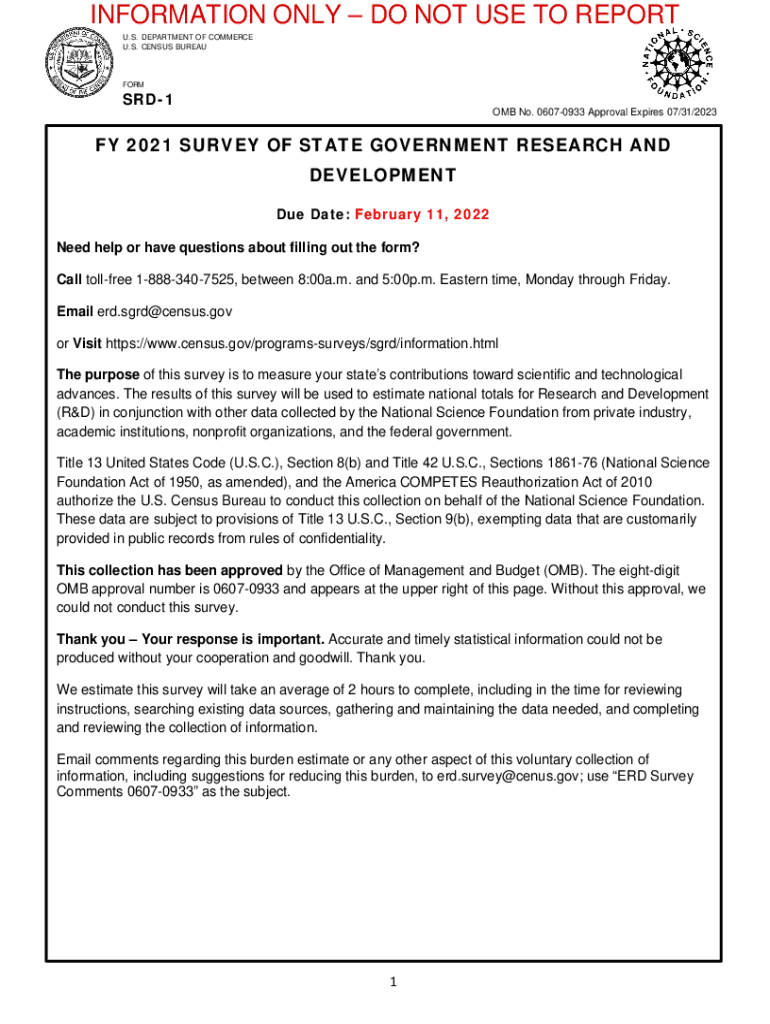 INFORMATION ONLY – DO NOT USE TO REPORT

U.S. DEPARTMENT OF COMMERCE
U.S. CENSUS BUREAU

FORM
SRD-1

NATIONAL SCIENCE FOUNDATION

OMB No. 0607-0933 Approval Expires 07/31/2023

FY 2021 SURVEY OF STATE GOVERNMENT RESEARCH AND DEVELOPMENT

Due Date: February 11, 2022

Need help or have questions about filling out the form?

Call toll-free 1-888-340-7525, between 8:00a.m. and 5:00p.m. Eastern time, Monday through Friday.

Email erd.sgrd@census.gov

or Visit https://www.census.gov/programs-surveys/sgrd/information.html

The purpose of this survey is to measure your state's contributions toward scientific and technological advances. The results of this survey will be used to estimate national totals for Research and Development (R&D) in conjunction with other data collected by the National Science Foundation from private industry, academic institutions, nonprofit organizations, and the federal government.

Title 13 United States Code (U.S.C.), Section 8(b) and Title 42 U.S.C., Sections 1861-76 (National Science Foundation Act of 1950, as amended), and the America COMPETES Reauthorization Act of 2010 authorize the U.S. Census Bureau to conduct this collection on behalf of the National Science Foundation. These data are subject to provisions of Title 13 U.S.C., Section 9(b), exempting data that are customarily provided in public records from rules of confidentiality.

This collection has been approved by the Office of Management and Budget (OMB). The eight-digit OMB approval number is 0607-0933 and appears at the upper right of this page. Without this approval, we could not conduct this survey.

Thank you – Your response is important. Accurate and timely statistical information could not be produced without your cooperation and goodwill. Thank you.

We estimate this survey will take an average of 2 hours to complete, including in the time for reviewing instructions, searching existing data sources, gathering and maintaining the data needed, and completing and reviewing the collection of information.

Email comments regarding this burden estimate or any other aspect of this voluntary collection of information, including suggestions for reducing this burden, to erd.survey@cenus.gov; use "ERD Survey Comments 0607-0933" as the subject.

1